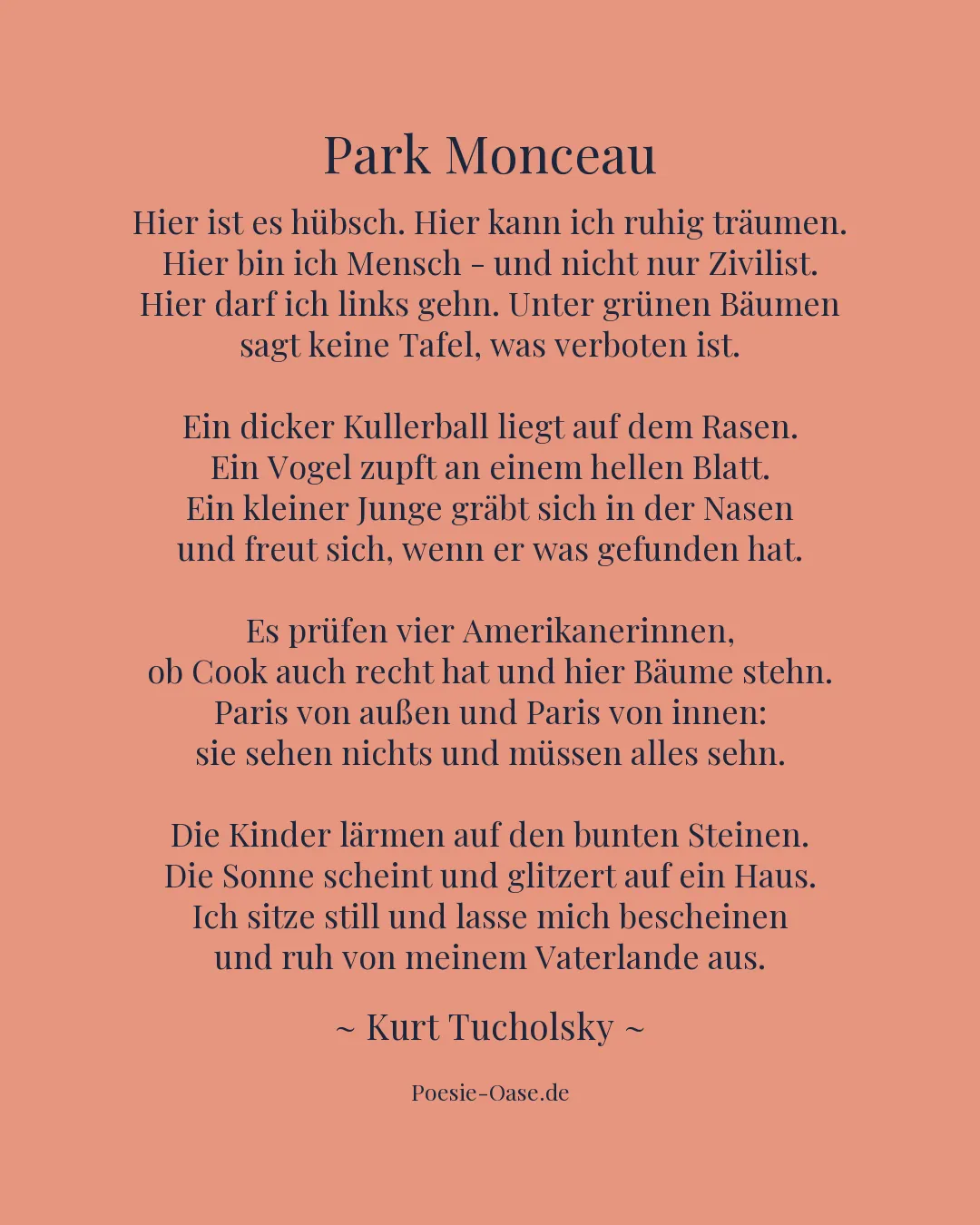 Park Monceau

Hier ist es hübsch. Hier kann ich ruhig träumen.
Hier bin ich Mensch - und nicht nur Zivilist.
Hier darf ich links gehn. Unter grünen Bäumen
sagt keine Tafel, was verboten ist.

Ein dicker Kullerball liegt auf dem Rasen.
Ein Vogel zupft an einem hellen Blatt.
Ein kleiner Junge gräbt sich in der Nasen
und freut sich, wenn er was gefunden hat.

Es prüfen vier Amerikanerinnen,
ob Cook auch recht hat und hier Bäume stehn.
Paris von außen und Paris von innen:
sie sehen nichts und müssen alles sehn.

Die Kinder lärmen auf den bunten Steinen.
Die Sonne scheint und glitzert auf ein Haus.
Ich sitze still und lasse mich bescheinen
und ruh von meinem Vaterlande aus.

~ Kurt Tucholsky ~

Poesie-Oase.de